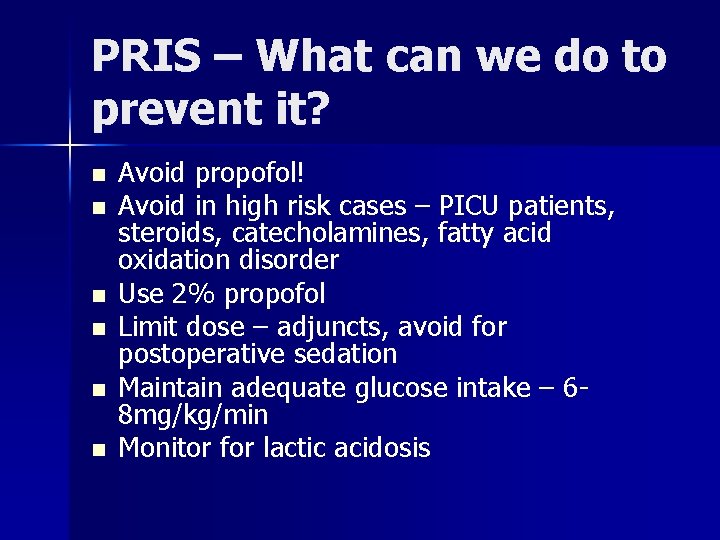 PRIS – What can we do to prevent it?

• Avoid propofol!
• Avoid in high risk cases – PICU patients, steroids, catecholamines, fatty acid oxidation disorder
• Use 2% propofol
• Limit dose – adjuncts, avoid for postoperative sedation
• Maintain adequate glucose intake – 6-8mg/kg/min
• Monitor for lactic acidosis